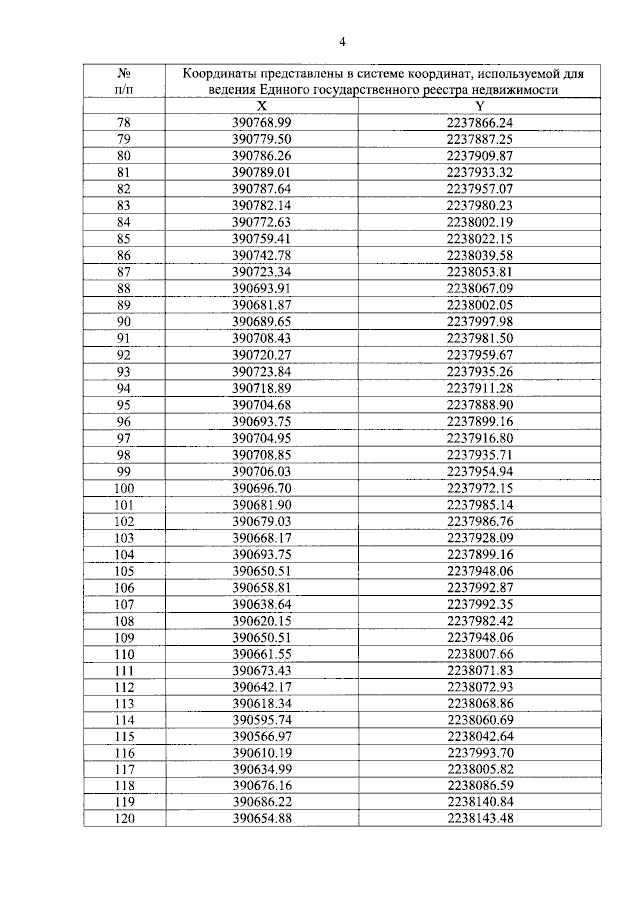 4

| № п/п | Координаты представлены в системе координат, используемой для ведения Единого государственного реестра недвижимости | |
|---|---|---|
| | X | Y |
| 78 | 390768.99 | 2237866.24 |
| 79 | 390779.50 | 2237887.25 |
| 80 | 390786.26 | 2237909.87 |
| 81 | 390789.01 | 2237933.32 |
| 82 | 390787.64 | 2237957.07 |
| 83 | 390782.14 | 2237980.23 |
| 84 | 390772.63 | 2238002.19 |
| 85 | 390759.41 | 2238022.15 |
| 86 | 390742.78 | 2238039.58 |
| 87 | 390723.34 | 2238053.81 |
| 88 | 390693.91 | 2238067.09 |
| 89 | 390681.87 | 2238002.05 |
| 90 | 390689.65 | 2237997.98 |
| 91 | 390708.43 | 2237981.50 |
| 92 | 390720.27 | 2237959.67 |
| 93 | 390723.84 | 2237935.26 |
| 94 | 390718.89 | 2237911.28 |
| 95 | 390704.68 | 2237888.90 |
| 96 | 390693.75 | 2237899.16 |
| 97 | 390704.95 | 2237916.80 |
| 98 | 390708.85 | 2237935.71 |
| 99 | 390706.03 | 2237954.94 |
| 100 | 390696.70 | 2237972.15 |
| 101 | 390681.90 | 2237985.14 |
| 102 | 390679.03 | 2237986.76 |
| 103 | 390668.17 | 2237928.09 |
| 104 | 390693.75 | 2237899.16 |
| 105 | 390650.51 | 2237948.06 |
| 106 | 390658.81 | 2237992.87 |
| 107 | 390638.64 | 2237992.35 |
| 108 | 390620.15 | 2237982.42 |
| 109 | 390650.51 | 2237948.06 |
| 110 | 390661.55 | 2238007.66 |
| 111 | 390673.43 | 2238071.83 |
| 112 | 390642.17 | 2238072.93 |
| 113 | 390618.34 | 2238068.86 |
| 114 | 390595.74 | 2238060.69 |
| 115 | 390566.97 | 2238042.64 |
| 116 | 390610.19 | 2237993.70 |
| 117 | 390634.99 | 2238005.82 |
| 118 | 390676.16 | 2238086.59 |
| 119 | 390686.22 | 2238140.84 |
| 120 | 390654.88 | 2238143.48 |